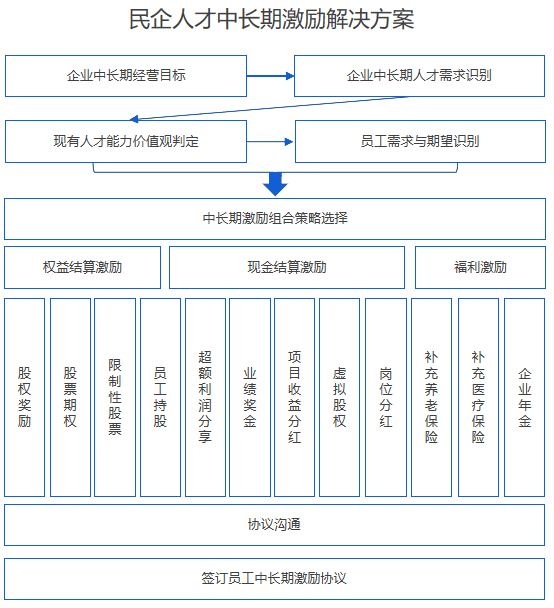 民企人才中长期激励解决方案

企业中长期经营目标

企业中长期人才需求识别

现有人才能力价值观判定

员工需求与期望识别

中长期激励组合策略选择

权益结算激励

现金结算激励

福利激励

股权奖励

股票期权

限制性股票

员工持股

超额利润分享

业绩奖金

项目收益分红

虚拟股权

岗位分红

补充养老保险

补充医疗保险

企业年金

协议沟通

签订员工中长期激励协议